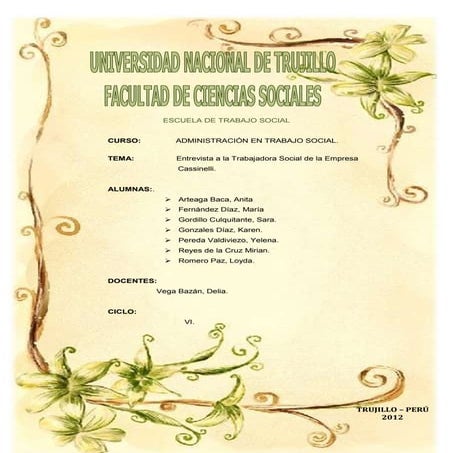 UNIVERSIDAD NACIONAL DE TRUJILLO
FACULTAD DE CIENCIAS SOCIALES

ESCUELA DE TRABAJO SOCIAL

CURSO: ADMINISTRACIÓN EN TRABAJO SOCIAL.

TEMA: Entrevista a la Trabajadora Social de la Empresa Cassinelli.

ALUMNAS:.
➢ Arteaga Baca, Anita
➢ Fernández Díaz, María
➢ Gordillo Culquitante, Sara.
➢ Gonzales Díaz, Karen.
➢ Pereda Valdiviezo, Yelena.
➢ Reyes de la Cruz Mirian.
➢ Romero Paz, Loyda.

DOCENTES:
Vega Bazán, Delia.

CICLO:
VI.

TRUJILLO – PERÚ
2012